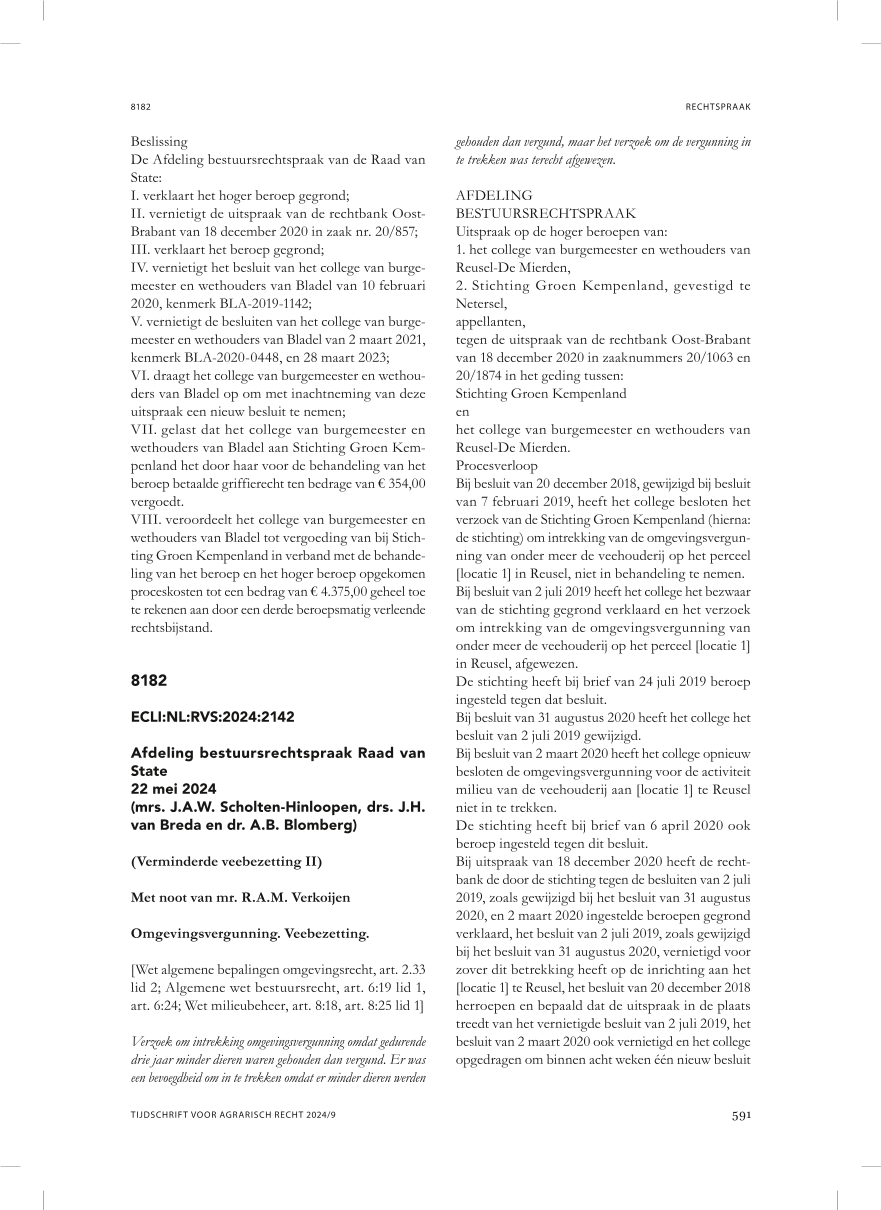 8182

RECHTSPRAAK

Beslissing
De Afdeling bestuursrechtspraak van de Raad van State:
I. verklaart het hoger beroep gegrond;
II. vernietigt de uitspraak van de rechtbank Oost-Brabant van 18 december 2020 in zaak nr. 20/857;
III. verklaart het beroep gegrond;
IV. vernietigt het besluit van het college van burgemeester en wethouders van Bladel van 10 februari 2020, kenmerk BLA-2019-1142;
V. vernietigt de besluiten van het college van burgemeester en wethouders van Bladel van 2 maart 2021, kenmerk BLA-2020-0448, en 28 maart 2023;
VI. draagt het college van burgemeester en wethouders van Bladel op om met inachtneming van deze uitspraak een nieuw besluit te nemen;
VII. gelast dat het college van burgemeester en wethouders van Bladel aan Stichting Groen Kempenland het door haar voor de behandeling van het beroep betaalde griffierecht ten bedrage van € 354,00 vergoedt.
VIII. veroordeelt het college van burgemeester en wethouders van Bladel tot vergoeding van bij Stichting Groen Kempenland in verband met de behandeling van het beroep en het hoger beroep opgekomen proceskosten tot een bedrag van € 4.375,00 geheel toe te rekenen aan door een derde beroepsmatig verleende rechtsbijstand.

8182

ECLI:NL:RVS:2024:2142

Afdeling bestuursrechtspraak Raad van State
22 mei 2024
(mrs. J.A.W. Scholten-Hinloopen, drs. J.H. van Breda en dr. A.B. Blomberg)

(Verminderde veebezetting II)

Met noot van mr. R.A.M. Verkoijen

Omgevingsvergunning. Veebezetting.

[Wet algemene bepalingen omgevingsrecht, art. 2.33 lid 2; Algemene wet bestuursrecht, art. 6:19 lid 1, art. 6:24; Wet milieubeheer, art. 8:18, art. 8:25 lid 1]

Verzoek om intrekking omgevingsvergunning omdat gedurende drie jaar minder dieren waren gehouden dan vergund. Er was een bevoegdheid om in te trekken omdat er minder dieren werden gehouden dan vergund, maar het verzoek om de vergunning in te trekken was terecht afgewezen.

AFDELING BESTUURSRECHTSPRAAK
Uitspraak op de hoger beroepen van:
1. het college van burgemeester en wethouders van Reusel-De Mierden,
2. Stichting Groen Kempenland, gevestigd te Netersel,
appellanten,
tegen de uitspraak van de rechtbank Oost-Brabant van 18 december 2020 in zaaknummers 20/1063 en 20/1874 in het geding tussen:
Stichting Groen Kempenland
en
het college van burgemeester en wethouders van Reusel-De Mierden.
Procesverloop
Bij besluit van 20 december 2018, gewijzigd bij besluit van 7 februari 2019, heeft het college besloten het verzoek van de Stichting Groen Kempenland (hierna: de stichting) om intrekking van de omgevingsvergunning van onder meer de veehouderij op het perceel [locatie 1] in Reusel, niet in behandeling te nemen.
Bij besluit van 2 juli 2019 heeft het college het bezwaar van de stichting gegrond verklaard en het verzoek om intrekking van de omgevingsvergunning van onder meer de veehouderij op het perceel [locatie 1] in Reusel, afgewezen.
De stichting heeft bij brief van 24 juli 2019 beroep ingesteld tegen dat besluit.
Bij besluit van 31 augustus 2020 heeft het college het besluit van 2 juli 2019 gewijzigd.
Bij besluit van 2 maart 2020 heeft het college opnieuw besloten de omgevingsvergunning voor de activiteit milieu van de veehouderij aan [locatie 1] te Reusel niet in te trekken.
De stichting heeft bij brief van 6 april 2020 ook beroep ingesteld tegen dit besluit.
Bij uitspraak van 18 december 2020 heeft de rechtbank de door de stichting tegen de besluiten van 2 juli 2019, zoals gewijzigd bij het besluit van 31 augustus 2020, en 2 maart 2020 ingestelde beroepen gegrond verklaard, het besluit van 2 juli 2019, zoals gewijzigd bij het besluit van 31 augustus 2020, vernietigd voor zover dit betrekking heeft op de inrichting aan het [locatie 1] te Reusel, het besluit van 20 december 2018 herroepen en bepaald dat de uitspraak in de plaats treedt van het vernietigde besluit van 2 juli 2019, het besluit van 2 maart 2020 ook vernietigd en het college opgedragen om binnen acht weken één nieuw besluit

TIJDSCHRIFT VOOR AGRARISCH RECHT 2024/9

591